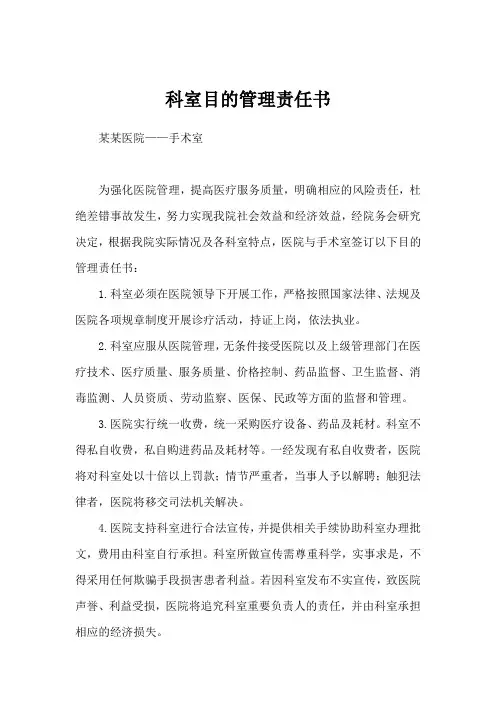 科室目的管理责任书

某某医院——手术室

为强化医院管理，提高医疗服务质量，明确相应的风险责任，杜绝差错事故发生，努力实现我院社会效益和经济效益，经院务会研究决定，根据我院实际情况及各科室特点，医院与手术室签订以下目的管理责任书：

1.科室必须在医院领导下开展工作，严格按照国家法律、法规及医院各项规章制度开展诊疗活动，持证上岗，依法执业。

2.科室应服从医院管理，无条件接受医院以及上级管理部门在医疗技术、医疗质量、服务质量、价格控制、药品监督、卫生监督、消毒监测、人员资质、劳动监察、医保、民政等方面的监督和管理。

3.医院实行统一收费，统一采购医疗设备、药品及耗材。科室不得私自收费，私自购进药品及耗材等。一经发现有私自收费者，医院将对科室处以十倍以上罚款；情节严重者，当事人予以解聘；触犯法律者，医院将移交司法机关解决。

4.医院支持科室进行合法宣传，并提供相关手续协助科室办理批文，费用由科室自行承担。科室所做宣传需尊重科学，实事求是，不得采用任何欺骗手段损害患者利益。若因科室发布不实宣传，致医院声誉、利益受损，医院将追究科室重要负责人的责任，并由科室承担相应的经济损失。